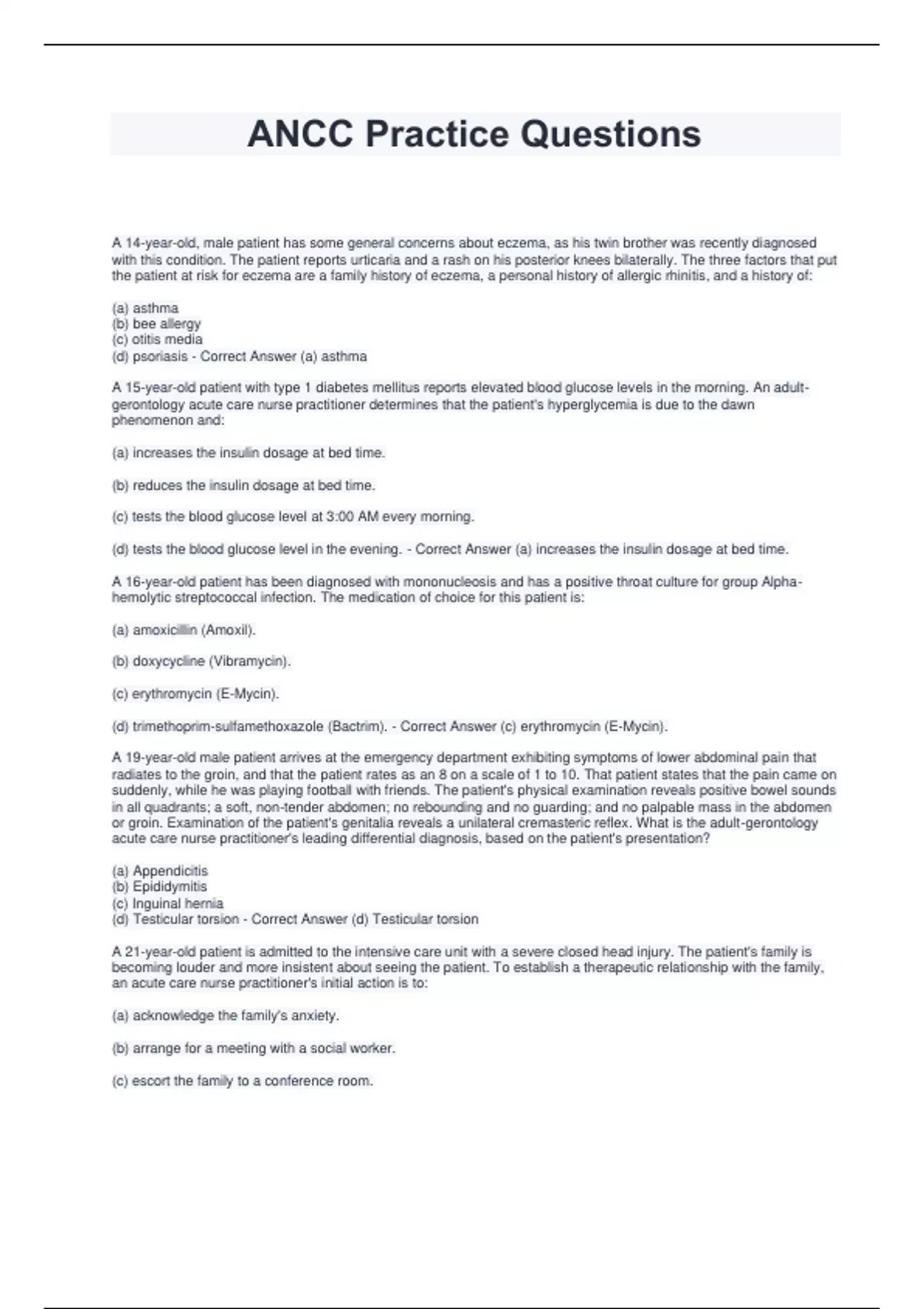 ANCC Practice Questions

A 14-year-old, male patient has some general concerns about eczema, as his twin brother was recently diagnosed with this condition. The patient reports urticaria and a rash on his posterior knees bilaterally. The three factors that put the patient at risk for eczema are a family history of eczema, a personal history of allergic rhinitis, and a history of:

(a) asthma
(b) bee allergy
(c) otitis media
(d) psoriasis - Correct Answer (a) asthma

A 15-year-old patient with type 1 diabetes mellitus reports elevated blood glucose levels in the morning. An adult-gerontology acute care nurse practitioner determines that the patient's hyperglycemia is due to the dawn phenomenon and:

(a) increases the insulin dosage at bed time.

(b) reduces the insulin dosage at bed time.

(c) tests the blood glucose level at 3:00 AM every morning.

(d) tests the blood glucose level in the evening. - Correct Answer (a) increases the insulin dosage at bed time.

A 16-year-old patient has been diagnosed with mononucleosis and has a positive throat culture for group Alpha-hemolytic streptococcal infection. The medication of choice for this patient is:

(a) amoxicillin (Amoxil).

(b) doxycycline (Vibramycin).

(c) erythromycin (E-Mycin).

(d) trimethoprim-sulfamethoxazole (Bactrim). - Correct Answer (c) erythromycin (E-Mycin).

A 19-year-old male patient arrives at the emergency department exhibiting symptoms of lower abdominal pain that radiates to the groin, and that the patient rates as an 8 on a scale of 1 to 10. That patient states that the pain came on suddenly, while he was playing football with friends. The patient's physical examination reveals positive bowel sounds in all quadrants; a soft, non-tender abdomen; no rebounding and no guarding; and no palpable mass in the abdomen or groin. Examination of the patient's genitalia reveals a unilateral cremasteric reflex. What is the adult-gerontology acute care nurse practitioner's leading differential diagnosis, based on the patient's presentation?

(a) Appendicitis
(b) Epididymitis
(c) Inguinal hernia
(d) Testicular torsion - Correct Answer (d) Testicular torsion

A 21-year-old patient is admitted to the intensive care unit with a severe closed head injury. The patient's family is becoming louder and more insistent about seeing the patient. To establish a therapeutic relationship with the family, an acute care nurse practitioner's initial action is to:

(a) acknowledge the family's anxiety.

(b) arrange for a meeting with a social worker.

(c) escort the family to a conference room.